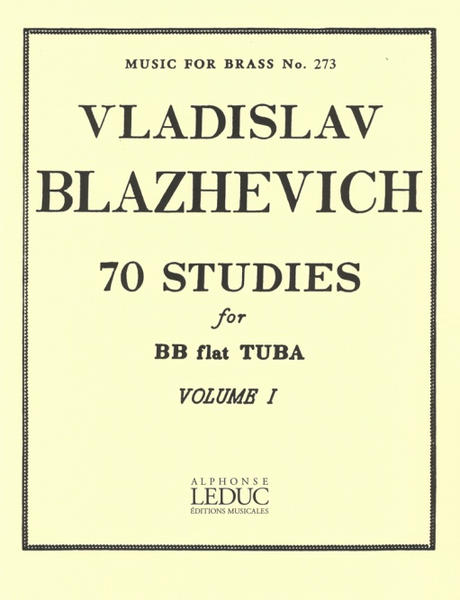 MUSIC FOR BRASS No. 273

VLADISLAV BLAZHEVICH

70 STUDIES

for

BB flat TUBA

VOLUME I

ALPHONSE
LEDUC
ÉDITIONS MUSICALES